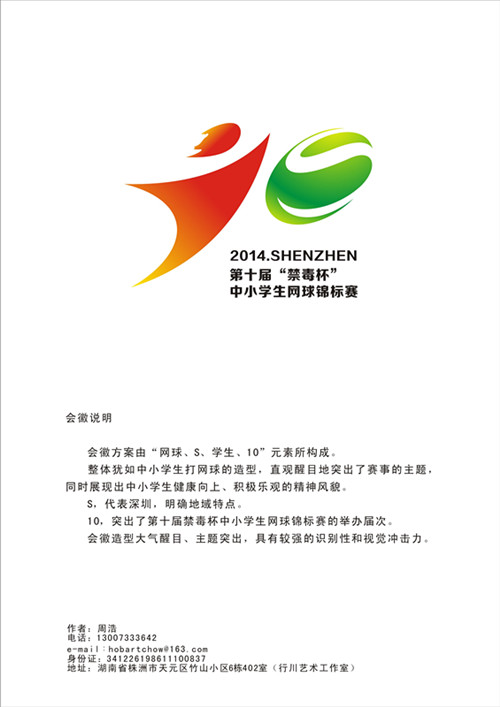 2014.SHENZHEN
第十届“禁毒杯”
中小学生网球锦标赛

会徽说明

会徽方案由“网球、S、学生、10”元素所构成。

整体犹如中小学生打网球的造型，直观醒目地突出了赛事的主题，同时展现出中小学生健康向上、积极乐观的精神风貌。

S，代表深圳，明确地域特点。

10，突出了第十届禁毒杯中小学生网球锦标赛的举办届次。

会徽造型大气醒目、主题突出，具有较强的识别性和视觉冲击力。

作者：周浩
电话：13007333642
e-mail：hobartchow@163.com
身份证：341226198611100837
地址：湖南省株洲市天元区竹山小区6栋402室（行川艺术工作室）